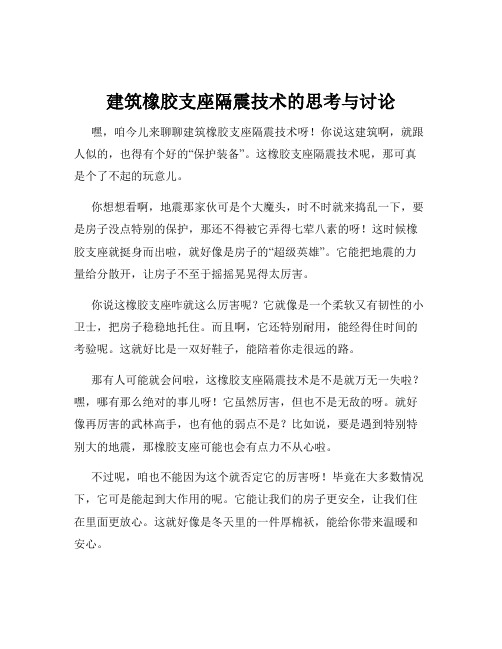 建筑橡胶支座隔震技术的思考与讨论

嘿，咱今儿来聊聊建筑橡胶支座隔震技术呀！你说这建筑啊，就跟人似的，也得有个好的“保护装备”。这橡胶支座隔震技术呢，那可真是个了不起的玩意儿。

你想想看啊，地震那家伙可是个大魔头，时不时就来捣乱一下，要是房子没点特别的保护，那还不得被它弄得七荤八素的呀！这时候橡胶支座就挺身而出啦，就好像是房子的“超级英雄”。它能把地震的力量给分散开，让房子不至于摇摇晃晃得太厉害。

你说这橡胶支座咋就这么厉害呢？它就像是一个柔软又有韧性的小卫士，把房子稳稳地托住。而且啊，它还特别耐用，能经得住时间的考验呢。这就好比是一双好鞋子，能陪着你走很远的路。

那有人可能就会问啦，这橡胶支座隔震技术是不是就万无一失啦？嘿，哪有那么绝对的事儿呀！它虽然厉害，但也不是无敌的呀。就好像再厉害的武林高手，也有他的弱点不是？比如说，要是遇到特别特别大的地震，那橡胶支座可能也会有点力不从心啦。

不过呢，咱也不能因为这个就否定它的厉害呀！毕竟在大多数情况下，它可是能起到大作用的呢。它能让我们的房子更安全，让我们住在里面更放心。这就好像是冬天里的一件厚棉袄，能给你带来温暖和安心。